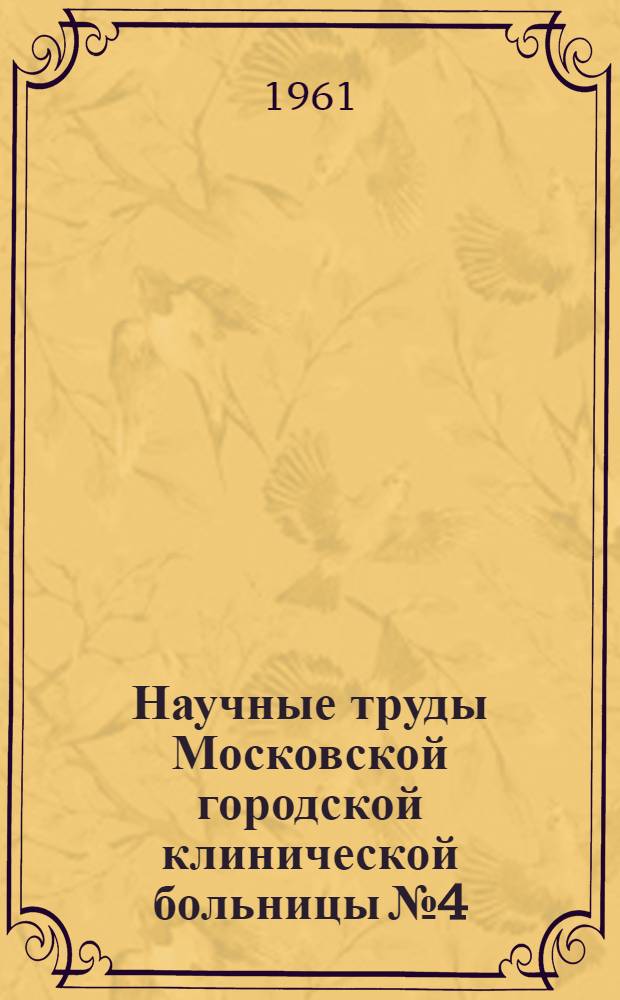 1961

Научные труды Московской городской клинической больницы №4